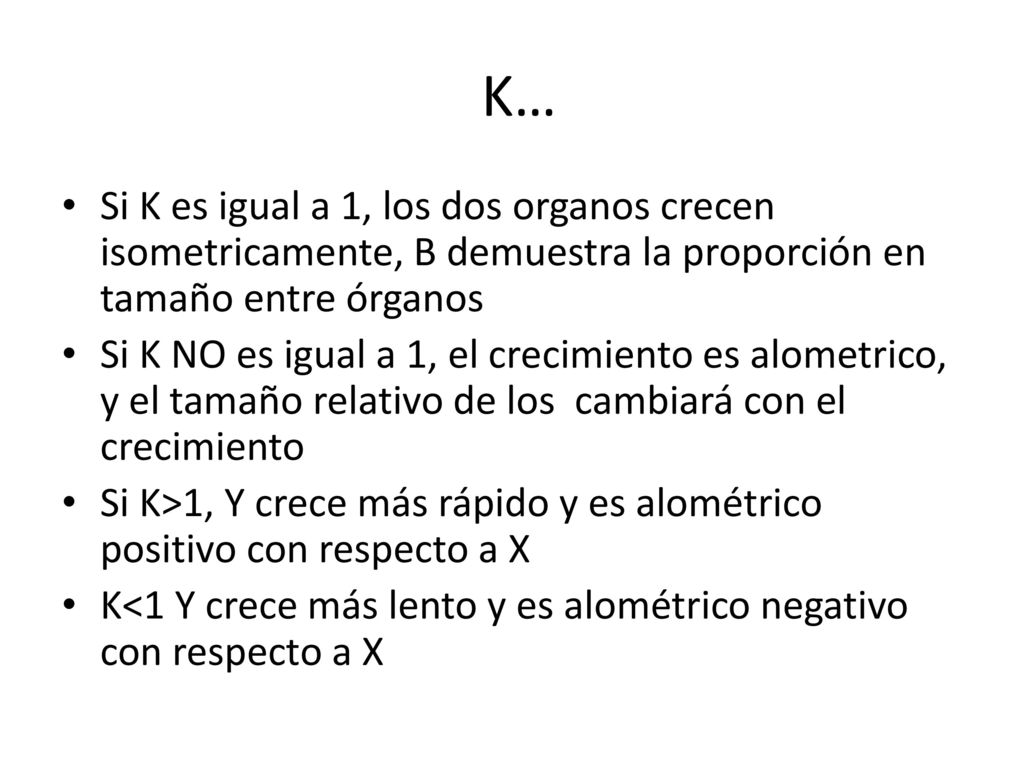 K…

• Si K es igual a 1, los dos organos crecen isometricamente, B demuestra la proporción en tamaño entre órganos

• Si K NO es igual a 1, el crecimiento es alometrico, y el tamaño relativo de los  cambiará con el crecimiento

• Si K>1, Y crece más rápido y es alométrico positivo con respecto a X

• K<1 Y crece más lento y es alométrico negativo con respecto a X